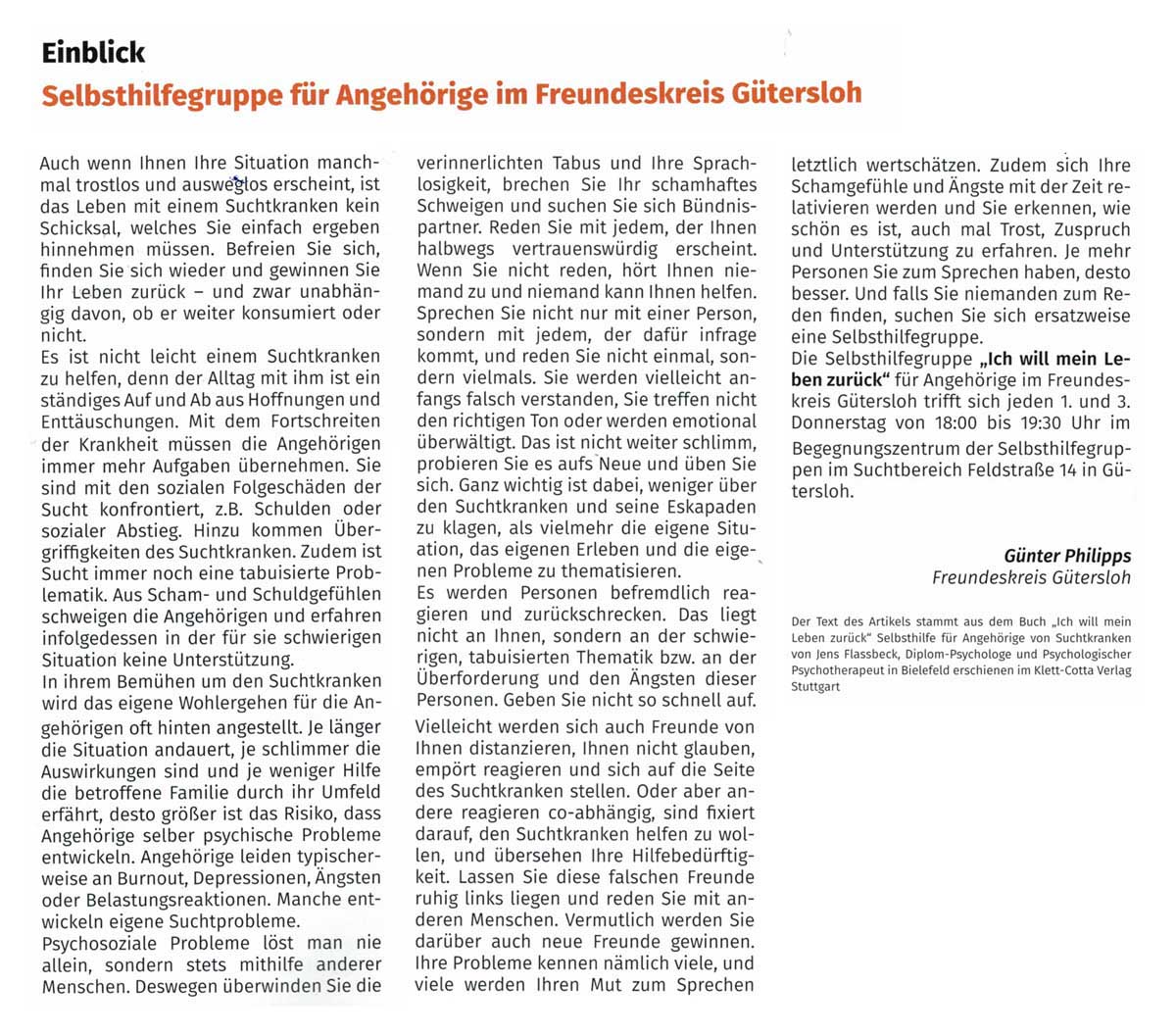 Einblick
Selbsthilfegruppe für Angehörige im Freundeskreis Gütersloh

Auch wenn Ihnen Ihre Situation manchmal trostlos und ausweglos erscheint, ist das Leben mit einem Suchtkranken kein Schicksal, welches Sie einfach ergeben hinnehmen müssen. Befreien Sie sich, finden Sie sich wieder und gewinnen Sie Ihr Leben zurück – und zwar unabhängig davon, ob er weiter konsumiert oder nicht.
Es ist nicht leicht einem Suchtkranken zu helfen, denn der Alltag mit ihm ist ein ständiges Auf und Ab aus Hoffnungen und Enttäuschungen. Mit dem Fortschreiten der Krankheit müssen die Angehörigen immer mehr Aufgaben übernehmen. Sie sind mit den sozialen Folgeschäden der Sucht konfrontiert, z.B. Schulden oder sozialer Abstieg. Hinzu kommen Übergriffigkeiten des Suchtkranken. Zudem ist Sucht immer noch eine tabuisierte Problematik. Aus Scham- und Schuldgefühlen schweigen die Angehörigen und erfahren infolgedessen in der für sie schwierigen Situation keine Unterstützung.
In ihrem Bemühen um den Suchtkranken wird das eigene Wohlergehen für die Angehörigen oft hinten angestellt. Je länger die Situation andauert, je schlimmer die Auswirkungen sind und je weniger Hilfe die betroffene Familie durch ihr Umfeld erfährt, desto größer ist das Risiko, dass Angehörige selber psychische Probleme entwickeln. Angehörige leiden typischerweise an Burnout, Depressionen, Ängsten oder Belastungsreaktionen. Manche entwickeln eigene Suchtprobleme.
Psychosoziale Probleme löst man nie allein, sondern stets mithilfe anderer Menschen. Deswegen überwinden Sie die verinnerlichten Tabus und Ihre Sprachlosigkeit, brechen Sie Ihr schamhaftes Schweigen und suchen Sie sich Bündnispartner. Reden Sie mit jedem, der Ihnen halbwegs vertrauenswürdig erscheint. Wenn Sie nicht reden, hört Ihnen niemand zu und niemand kann Ihnen helfen. Sprechen Sie nicht nur mit einer Person, sondern mit jedem, der dafür infrage kommt, und reden Sie nicht einmal, sondern vielmals. Sie werden vielleicht anfangs falsch verstanden, Sie treffen nicht den richtigen Ton oder werden emotional überwältigt. Das ist nicht weiter schlimm, probieren Sie es aufs Neue und üben Sie sich. Ganz wichtig ist dabei, weniger über den Suchtkranken und seine Eskapaden zu klagen, als vielmehr die eigene Situation, das eigenen Erleben und die eigenen Probleme zu thematisieren.
Es werden Personen befremdlich reagieren und zurückschrecken. Das liegt nicht an Ihnen, sondern an der schwierigen, tabuisierten Thematik bzw. an der Überforderung und den Ängsten dieser Personen. Geben Sie nicht so schnell auf.
Vielleicht werden sich auch Freunde von Ihnen distanzieren, Ihnen nicht glauben, empört reagieren und sich auf die Seite des Suchtkranken stellen. Oder aber andere reagieren co-abhängig, sind fixiert darauf, den Suchtkranken helfen zu wollen, und übersehen Ihre Hilfebedürftigkeit. Lassen Sie diese falschen Freunde ruhig links liegen und reden Sie mit anderen Menschen. Vermutlich werden Sie darüber auch neue Freunde gewinnen. Ihre Probleme kennen nämlich viele, und viele werden Ihren Mut zum Sprechen letztlich wertschätzen. Zudem sich Ihre Schamgefühle und Ängste mit der Zeit relativieren werden und Sie erkennen, wie schön es ist, auch mal Trost, Zuspruch und Unterstützung zu erfahren. Je mehr Personen Sie zum Sprechen haben, desto besser. Und falls Sie niemanden zum Reden finden, suchen Sie sich ersatzweise eine Selbsthilfegruppe.
Die Selbsthilfegruppe „Ich will mein Leben zurück“ für Angehörige im Freundeskreis Gütersloh trifft sich jeden 1. und 3. Donnerstag von 18:00 bis 19:30 Uhr im Begegnungszentrum der Selbsthilfegruppen im Suchtbereich Feldstraße 14 in Gütersloh.

Günter Philipps
Freundeskreis Gütersloh

Der Text des Artikels stammt aus dem Buch „Ich will mein Leben zurück“ Selbsthilfe für Angehörige von Suchtkranken von Jens Flassbeck, Diplom-Psychologe und Psychologischer Psychotherapeut in Bielefeld erschienen im Klett-Cotta Verlag Stuttgart